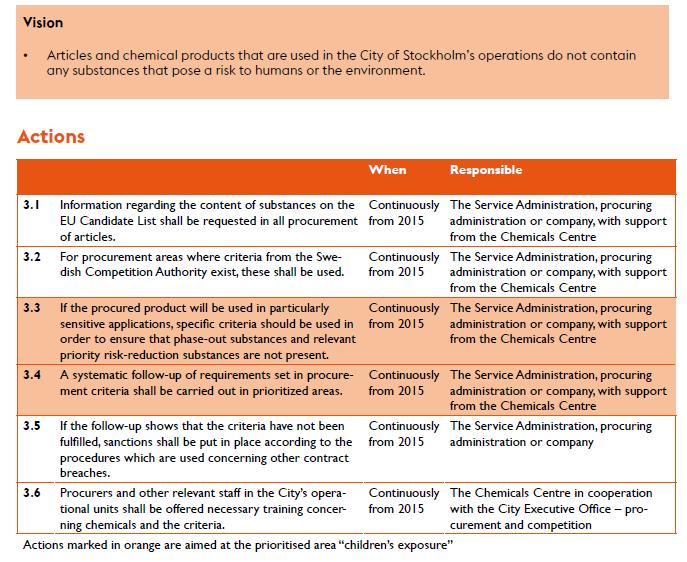 Vision

• Articles and chemical products that are used in the City of Stockholm's operations do not contain any substances that pose a risk to humans or the environment.

Actions

| | | When | Responsible |
|---|---|---|---|
| 3.1 | Information regarding the content of substances on the EU Candidate List shall be requested in all procurement of articles. | Continuously from 2015 | The Service Administration, procuring administration or company, with support from the Chemicals Centre |
| 3.2 | For procurement areas where criteria from the Swedish Competition Authority exist, these shall be used. | Continuously from 2015 | The Service Administration, procuring administration or company, with support from the Chemicals Centre |
| 3.3 | If the procured product will be used in particularly sensitive applications, specific criteria should be used in order to ensure that phase-out substances and relevant priority risk-reduction substances are not present. | Continuously from 2015 | The Service Administration, procuring administration or company, with support from the Chemicals Centre |
| 3.4 | A systematic follow-up of requirements set in procurement criteria shall be carried out in prioritized areas. | Continuously from 2015 | The Service Administration, procuring administration or company, with support from the Chemicals Centre |
| 3.5 | If the follow-up shows that the criteria have not been fulfilled, sanctions shall be put in place according to the procedures which are used concerning other contract breaches. | Continuously from 2015 | The Service Administration, procuring administration or company |
| 3.6 | Procurers and other relevant staff in the City's operational units shall be offered necessary training concerning chemicals and the criteria. | Continuously from 2015 | The Chemicals Centre in cooperation with the City Executive Office – procurement and competition |

Actions marked in orange are aimed at the prioritised area "children's exposure"